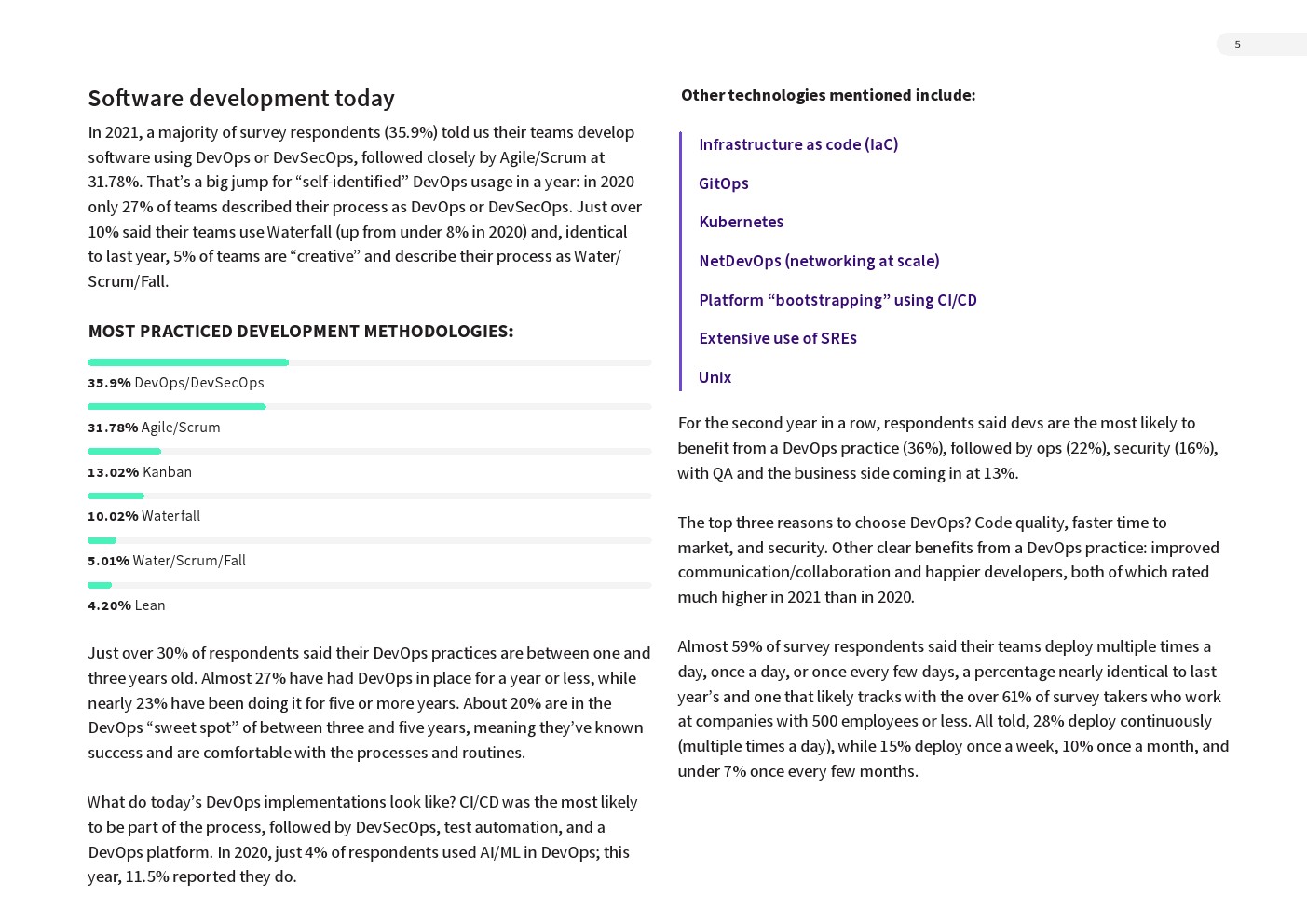 5

Software development today

In 2021, a majority of survey respondents (35.9%) told us their teams develop software using DevOps or DevSecOps, followed closely by Agile/Scrum at 31.78%. That's a big jump for "self-identified" DevOps usage in a year: in 2020 only 27% of teams described their process as DevOps or DevSecOps. Just over 10% said their teams use Waterfall (up from under 8% in 2020) and, identical to last year, 5% of teams are "creative" and describe their process as Water/Scrum/Fall.

MOST PRACTICED DEVELOPMENT METHODOLOGIES:

35.9% DevOps/DevSecOps

31.78% Agile/Scrum

13.02% Kanban

10.02% Waterfall

5.01% Water/Scrum/Fall

4.20% Lean

Just over 30% of respondents said their DevOps practices are between one and three years old. Almost 27% have had DevOps in place for a year or less, while nearly 23% have been doing it for five or more years. About 20% are in the DevOps "sweet spot" of between three and five years, meaning they've known success and are comfortable with the processes and routines.

What do today's DevOps implementations look like? CI/CD was the most likely to be part of the process, followed by DevSecOps, test automation, and a DevOps platform. In 2020, just 4% of respondents used AI/ML in DevOps; this year, 11.5% reported they do.

Other technologies mentioned include:

Infrastructure as code (IaC)

GitOps

Kubernetes

NetDevOps (networking at scale)

Platform "bootstrapping" using CI/CD

Extensive use of SREs

Unix

For the second year in a row, respondents said devs are the most likely to benefit from a DevOps practice (36%), followed by ops (22%), security (16%), with QA and the business side coming in at 13%.

The top three reasons to choose DevOps? Code quality, faster time to market, and security. Other clear benefits from a DevOps practice: improved communication/collaboration and happier developers, both of which rated much higher in 2021 than in 2020.

Almost 59% of survey respondents said their teams deploy multiple times a day, once a day, or once every few days, a percentage nearly identical to last year's and one that likely tracks with the over 61% of survey takers who work at companies with 500 employees or less. All told, 28% deploy continuously (multiple times a day), while 15% deploy once a week, 10% once a month, and under 7% once every few months.